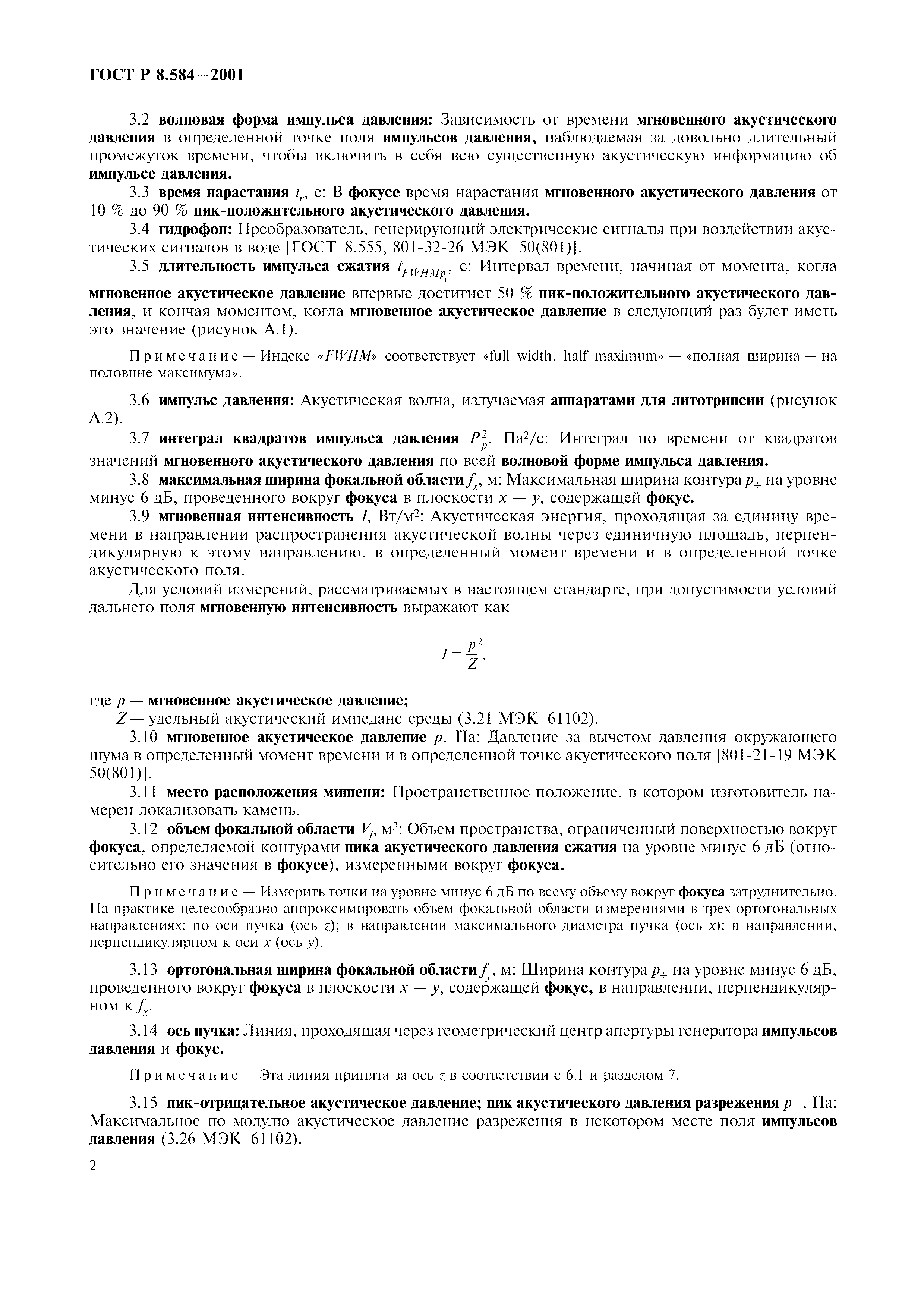 ГОСТ Р 8.584—2001

3.2 волновая форма импульса давления: Зависимость от времени мгновенного акустического давления в определенной точке поля импульсов давления, наблюдаемая за довольно длительный промежуток времени, чтобы включить в себя всю существенную акустическую информацию об импульсе давления.

3.3 время нарастания $t_r$, с: В фокусе время нарастания мгновенного акустического давления от 10 % до 90 % пик-положительного акустического давления.

3.4 гидрофон: Преобразователь, генерирующий электрические сигналы при воздействии акустических сигналов в воде [ГОСТ 8.555, 801-32-26 МЭК 50(801)].

3.5 длительность импульса сжатия $t_{FWHMp_+}$, с: Интервал времени, начиная от момента, когда мгновенное акустическое давление впервые достигнет 50 % пик-положительного акустического давления, и кончая моментом, когда мгновенное акустическое давление в следующий раз будет иметь это значение (рисунок А.1).

Примечание — Индекс «FWHM» соответствует «full width, half maximum» — «полная ширина — на половине максимума».

3.6 импульс давления: Акустическая волна, излучаемая аппаратами для литотрипсии (рисунок А.2).

3.7 интеграл квадратов импульса давления $P_p^2$, Па$^2$/с: Интеграл по времени от квадратов значений мгновенного акустического давления по всей волновой форме импульса давления.

3.8 максимальная ширина фокальной области $f_x$, м: Максимальная ширина контура $p_+$ на уровне минус 6 дБ, проведенного вокруг фокуса в плоскости $x — y$, содержащей фокус.

3.9 мгновенная интенсивность $I$, Вт/м$^2$: Акустическая энергия, проходящая за единицу времени в направлении распространения акустической волны через единичную площадь, перпендикулярную к этому направлению, в определенный момент времени и в определенной точке акустического поля.

Для условий измерений, рассматриваемых в настоящем стандарте, при допустимости условий дальнего поля мгновенную интенсивность выражают как

$I = \frac{p^2}{Z}$,

где $p$ — мгновенное акустическое давление;
$Z$ — удельный акустический импеданс среды (3.21 МЭК 61102).

3.10 мгновенное акустическое давление $p$, Па: Давление за вычетом давления окружающего шума в определенный момент времени и в определенной точке акустического поля [801-21-19 МЭК 50(801)].

3.11 место расположения мишени: Пространственное положение, в котором изготовитель намерен локализовать камень.

3.12 объем фокальной области $V_f$, м$^3$: Объем пространства, ограниченный поверхностью вокруг фокуса, определяемой контурами пика акустического давления сжатия на уровне минус 6 дБ (относительно его значения в фокусе), измеренными вокруг фокуса.

Примечание — Измерить точки на уровне минус 6 дБ по всему объему вокруг фокуса затруднительно. На практике целесообразно аппроксимировать объем фокальной области измерениями в трех ортогональных направлениях: по оси пучка (ось $z$); в направлении максимального диаметра пучка (ось $x$); в направлении, перпендикулярном к оси $x$ (ось $y$).

3.13 ортогональная ширина фокальной области $f_y$, м: Ширина контура $p_+$ на уровне минус 6 дБ, проведенного вокруг фокуса в плоскости $x — y$, содержащей фокус, в направлении, перпендикулярном к $f_x$.

3.14 ось пучка: Линия, проходящая через геометрический центр апертуры генератора импульсов давления и фокус.

Примечание — Эта линия принята за ось $z$ в соответствии с 6.1 и разделом 7.

3.15 пик-отрицательное акустическое давление; пик акустического давления разрежения $p_-$, Па: Максимальное по модулю акустическое давление разрежения в некотором месте поля импульсов давления (3.26 МЭК 61102).

2